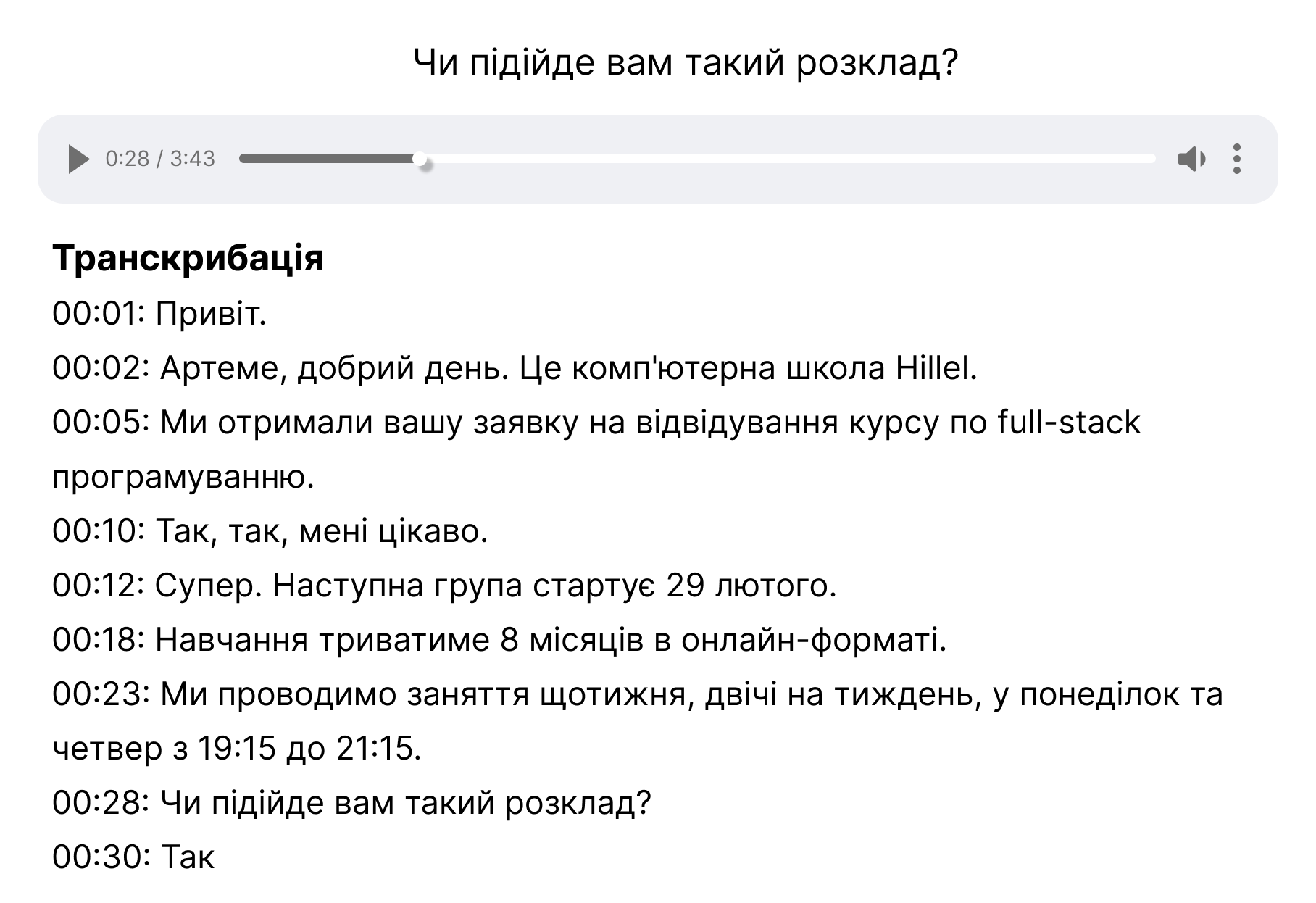 Чи підійде вам такий розклад?

0:28 / 3:43

**Транскрибація**

00:01: Привіт.

00:02: Артеме, добрий день. Це комп'ютерна школа Hillel.

00:05: Ми отримали вашу заявку на відвідування курсу по full-stack програмуванню.

00:10: Так, так, мені цікаво.

00:12: Супер. Наступна група стартує 29 лютого.

00:18: Навчання триватиме 8 місяців в онлайн-форматі.

00:23: Ми проводимо заняття щотижня, двічі на тиждень, у понеділок та четвер з 19:15 до 21:15.

00:28: Чи підійде вам такий розклад?

00:30: Так